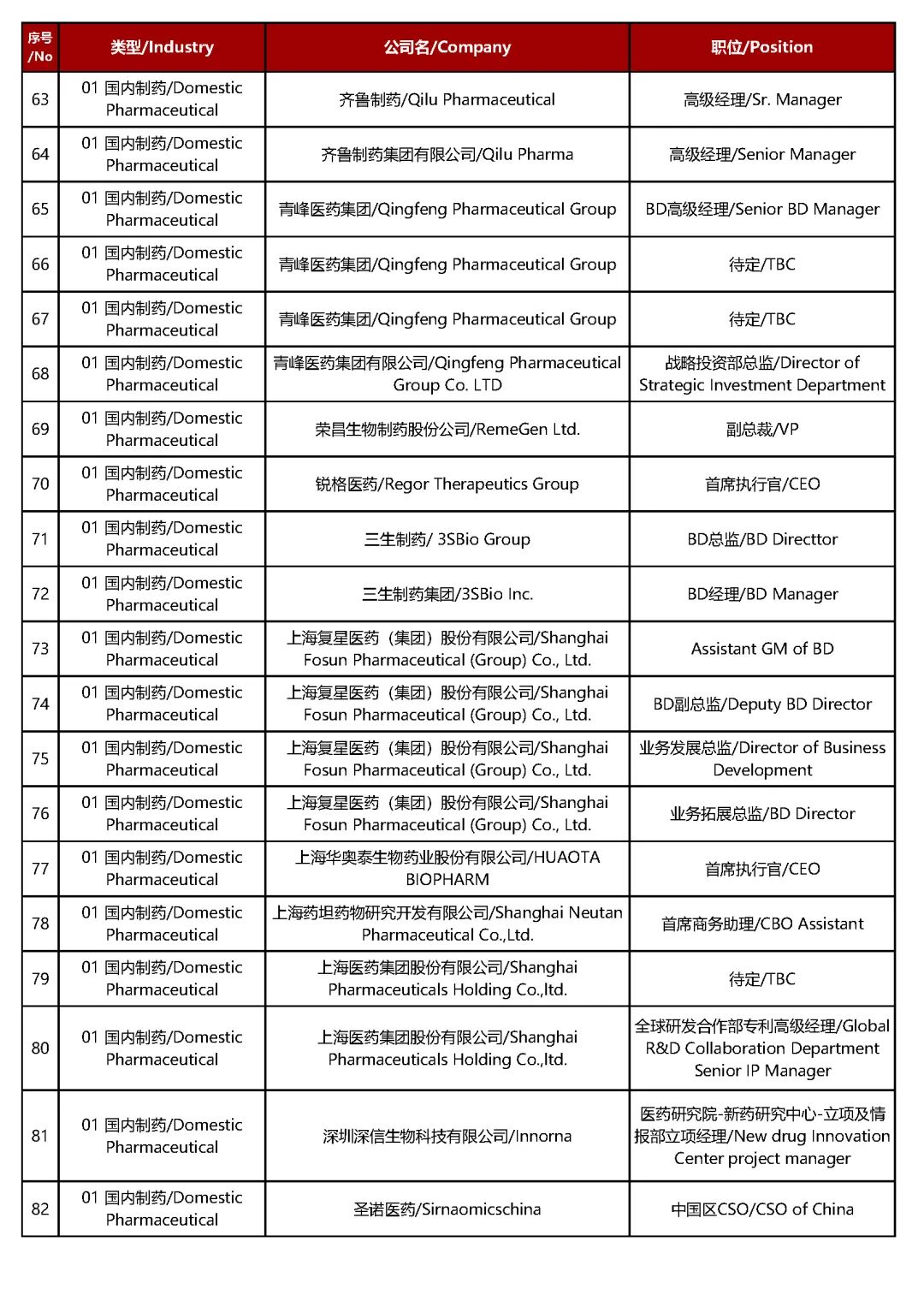 | 序号/No | 类型/Industry | 公司名/Company | 职位/Position |
|---|---|---|---|
| 63 | 01 国内制药/Domestic Pharmaceutical | 齐鲁制药/Qilu Pharmaceutical | 高级经理/Sr. Manager |
| 64 | 01 国内制药/Domestic Pharmaceutical | 齐鲁制药集团有限公司/Qilu Pharma | 高级经理/Senior Manager |
| 65 | 01 国内制药/Domestic Pharmaceutical | 青峰医药集团/Qingfeng Pharmaceutical Group | BD高级经理/Senior BD Manager |
| 66 | 01 国内制药/Domestic Pharmaceutical | 青峰医药集团/Qingfeng Pharmaceutical Group | 待定/TBC |
| 67 | 01 国内制药/Domestic Pharmaceutical | 青峰医药集团/Qingfeng Pharmaceutical Group | 待定/TBC |
| 68 | 01 国内制药/Domestic Pharmaceutical | 青峰医药集团有限公司/Qingfeng Pharmaceutical Group Co. LTD | 战略投资部总监/Director of Strategic Investment Department |
| 69 | 01 国内制药/Domestic Pharmaceutical | 荣昌生物制药股份公司/RemeGen Ltd. | 副总裁/VP |
| 70 | 01 国内制药/Domestic Pharmaceutical | 锐格医药/Regor Therapeutics Group | 首席执行官/CEO |
| 71 | 01 国内制药/Domestic Pharmaceutical | 三生制药/ 3SBio Group | BD总监/BD Directtor |
| 72 | 01 国内制药/Domestic Pharmaceutical | 三生制药集团/3SBio Inc. | BD经理/BD Manager |
| 73 | 01 国内制药/Domestic Pharmaceutical | 上海复星医药（集团）股份有限公司/Shanghai Fosun Pharmaceutical (Group) Co., Ltd. | Assistant GM of BD |
| 74 | 01 国内制药/Domestic Pharmaceutical | 上海复星医药（集团）股份有限公司/Shanghai Fosun Pharmaceutical (Group) Co., Ltd. | BD副总监/Deputy BD Director |
| 75 | 01 国内制药/Domestic Pharmaceutical | 上海复星医药（集团）股份有限公司/Shanghai Fosun Pharmaceutical (Group) Co., Ltd. | 业务发展总监/Director of Business Development |
| 76 | 01 国内制药/Domestic Pharmaceutical | 上海复星医药（集团）股份有限公司/Shanghai Fosun Pharmaceutical (Group) Co., Ltd. | 业务拓展总监/BD Director |
| 77 | 01 国内制药/Domestic Pharmaceutical | 上海华奥泰生物药业股份有限公司/HUAOTA BIOPHARM | 首席执行官/CEO |
| 78 | 01 国内制药/Domestic Pharmaceutical | 上海药坦药物研究开发有限公司/Shanghai Neutan Pharmaceutical Co.,Ltd. | 首席商务助理/CBO Assistant |
| 79 | 01 国内制药/Domestic Pharmaceutical | 上海医药集团股份有限公司/Shanghai Pharmaceuticals Holding Co.,ltd. | 待定/TBC |
| 80 | 01 国内制药/Domestic Pharmaceutical | 上海医药集团股份有限公司/Shanghai Pharmaceuticals Holding Co.,ltd. | 全球研发合作部专利高级经理/Global R&D Collaboration Department Senior IP Manager |
| 81 | 01 国内制药/Domestic Pharmaceutical | 深圳深信生物科技有限公司/Innorna | 医药研究院-新药研究中心-立项及情报部立项经理/New drug Innovation Center project manager |
| 82 | 01 国内制药/Domestic Pharmaceutical | 圣诺医药/Sirnaomicschina | 中国区CSO/CSO of China |